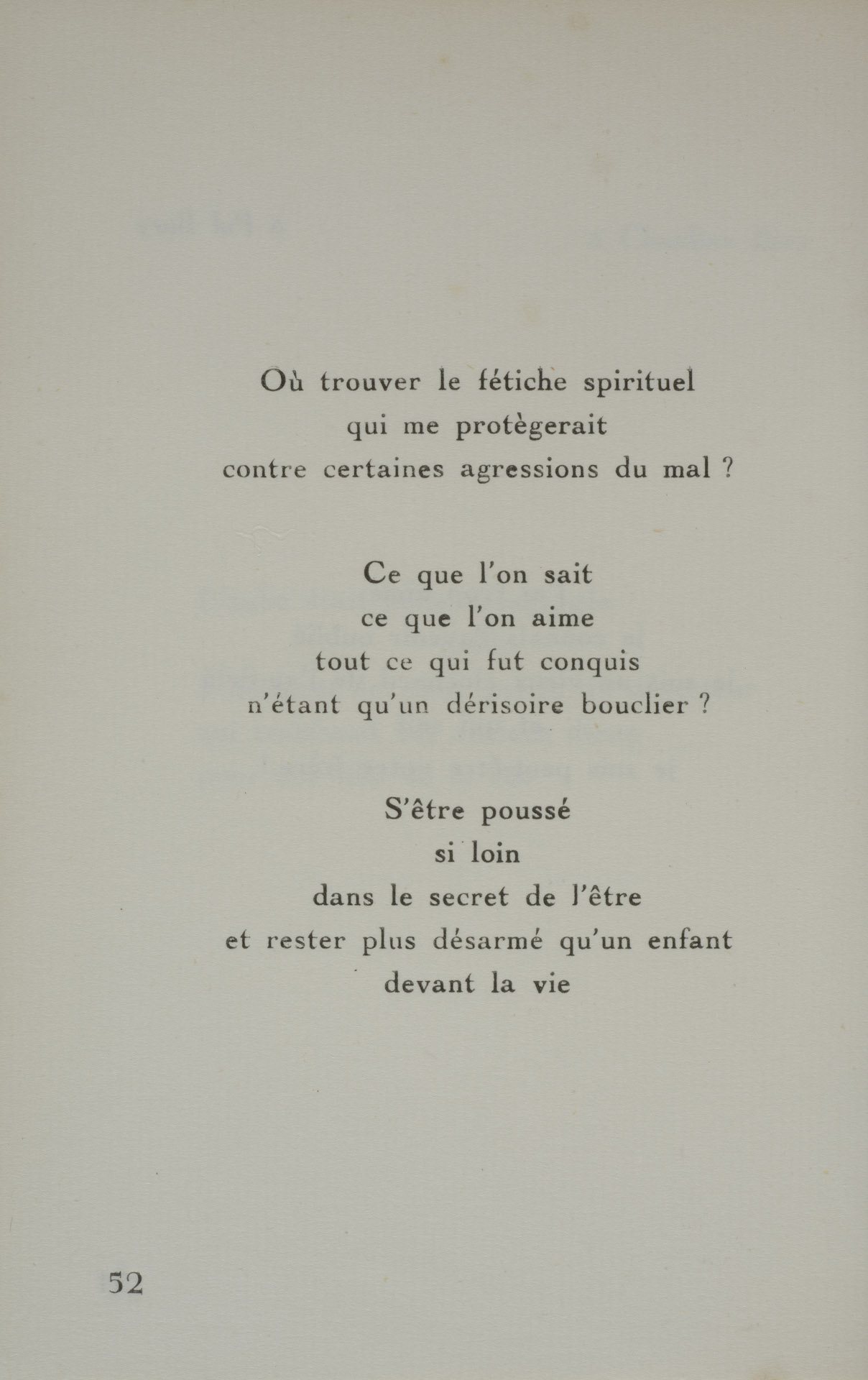 Où trouver le fétiche spirituel
qui me protègerait
contre certaines agressions du mal ?

Ce que l'on sait
ce que l'on aime
tout ce qui fut conquis
n'étant qu'un dérisoire bouclier ?

S'être poussé
si loin
dans le secret de l'être
et rester plus désarmé qu'un enfant
devant la vie

52